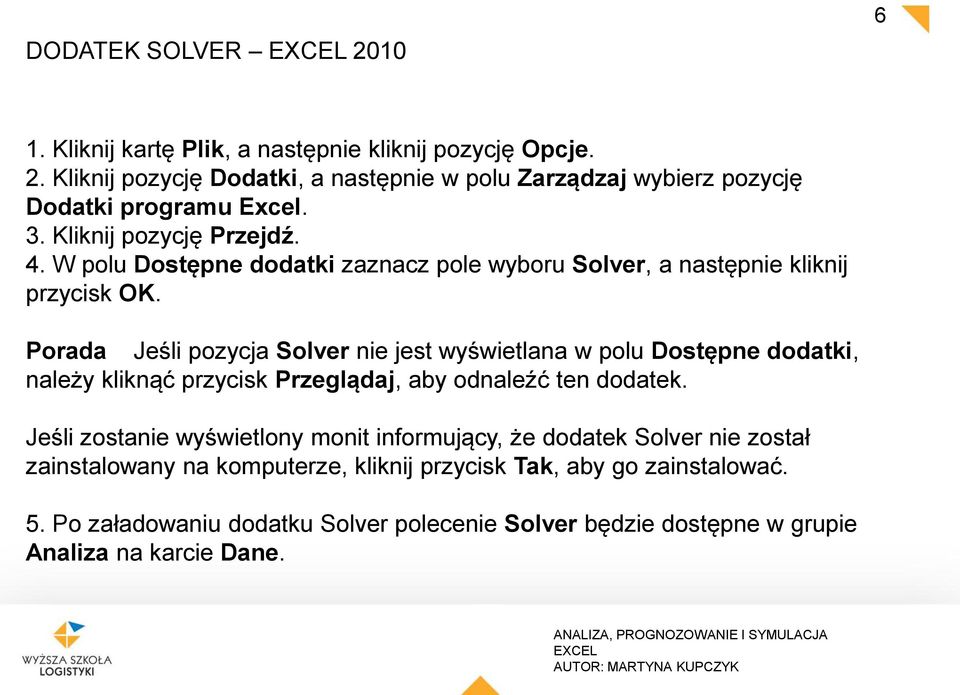 6

DODATEK SOLVER – EXCEL 2010

1. Kliknij kartę Plik, a następnie kliknij pozycję Opcje.
2. Kliknij pozycję Dodatki, a następnie w polu Zarządzaj wybierz pozycję Dodatki programu Excel.
3. Kliknij pozycję Przejdź.
4. W polu Dostępne dodatki zaznacz pole wyboru Solver, a następnie kliknij przycisk OK.

Porada Jeśli pozycja Solver nie jest wyświetlana w polu Dostępne dodatki, należy kliknąć przycisk Przeglądaj, aby odnaleźć ten dodatek.

Jeśli zostanie wyświetlony monit informujący, że dodatek Solver nie został zainstalowany na komputerze, kliknij przycisk Tak, aby go zainstalować.

5. Po załadowaniu dodatku Solver polecenie Solver będzie dostępne w grupie Analiza na karcie Dane.

WYŻSZA SZKOŁA LOGISTYKI

ANALIZA, PROGNOZOWANIE I SYMULACJA EXCEL
AUTOR: MARTYNA KUPCZYK